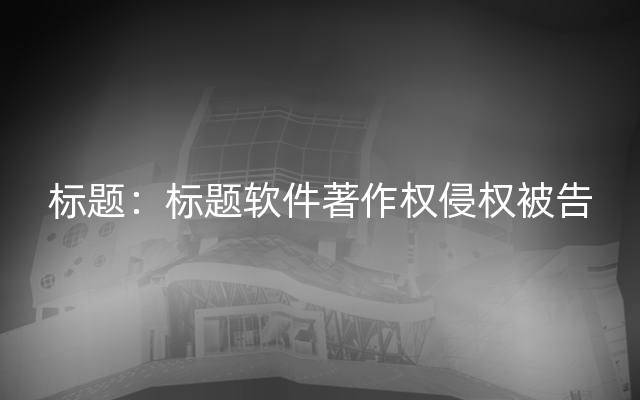 标题：标题软件著作权侵权被告